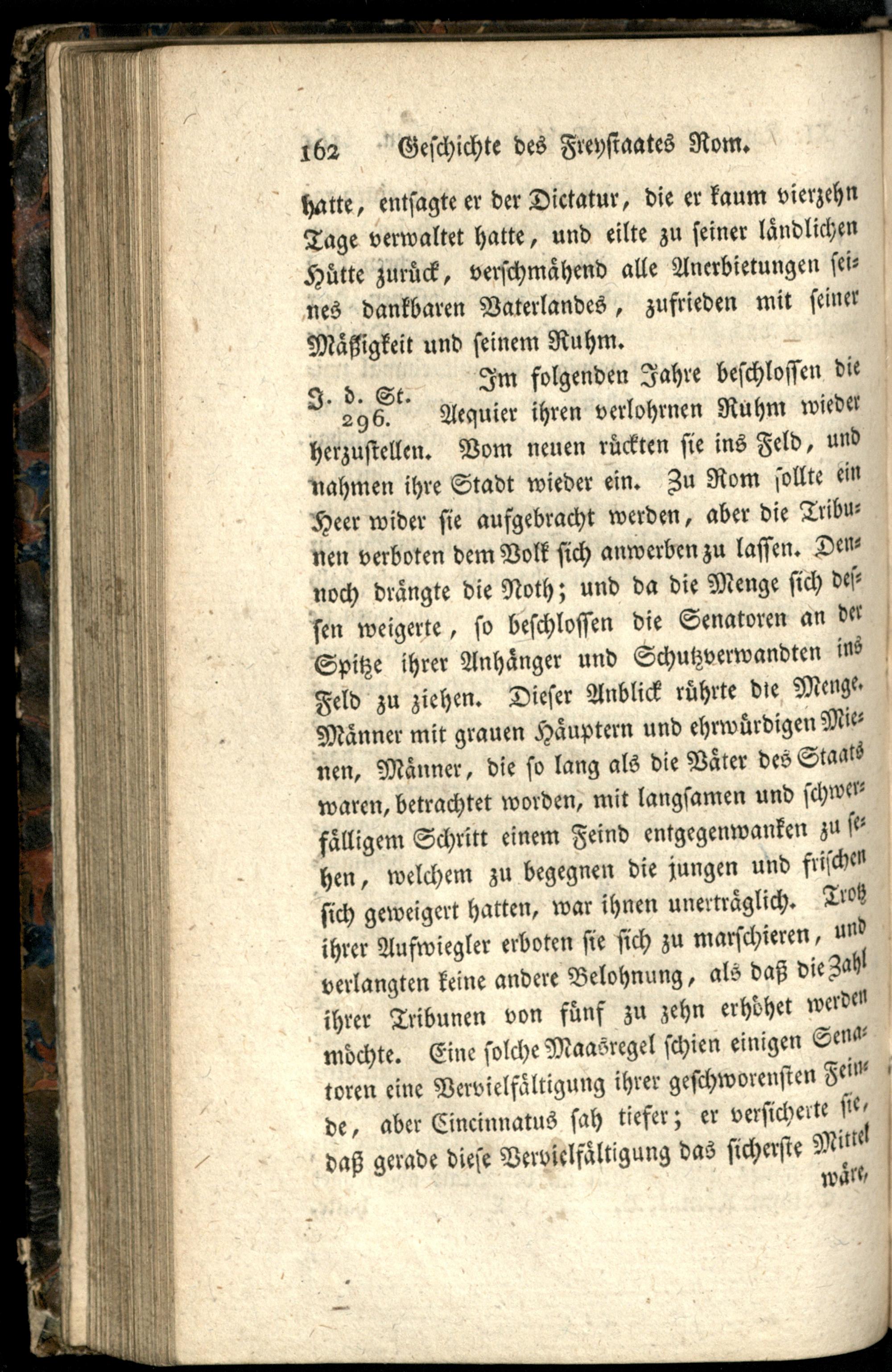 162 Geschichte des Freystaates Rom.

hatte, entsagte er der Dictatur, die er kaum vierzehn Tage verwaltet hatte, und eilte zu seiner ländlichen Hütte zurück, verschmähend alle Anerbietungen seines dankbaren Vaterlandes, zufrieden mit seiner Mäßigkeit und seinem Ruhm.

J. d. St. 296.

Im folgenden Jahre beschlossen die Aequier ihren verlohrnen Ruhm wieder herzustellen. Vom neuen rückten sie ins Feld, und nahmen ihre Stadt wieder ein. Zu Rom sollte ein Heer wider sie aufgebracht werden, aber die Tribunen verboten dem Volk sich anwerben zu lassen. Dennoch drängte die Noth; und da die Menge sich dessen weigerte, so beschlossen die Senatoren an der Spitze ihrer Anhänger und Schutzverwandten ins Feld zu ziehen. Dieser Anblick rührte die Menge. Männer mit grauen Häuptern und ehrwürdigen Mienen, Männer, die so lang als die Väter des Staats waren, betrachtet worden, mit langsamen und schwerfälligem Schritt einem Feind entgegenwanken zu sehen, welchem zu begegnen die jungen und frischen sich geweigert hatten, war ihnen unerträglich. Trotz ihrer Aufwiegler erboten sie sich zu marschieren, und verlangten keine andere Belohnung, als daß die Zahl ihrer Tribunen von fünf zu zehn erhöhet werden möchte. Eine solche Maasregel schien einigen Senatoren eine Vervielfältigung ihrer geschworensten Feinde, aber Cincinnatus sah tiefer; er versicherte sie, daß gerade diese Vervielfältigung das sicherste Mittel wäre,